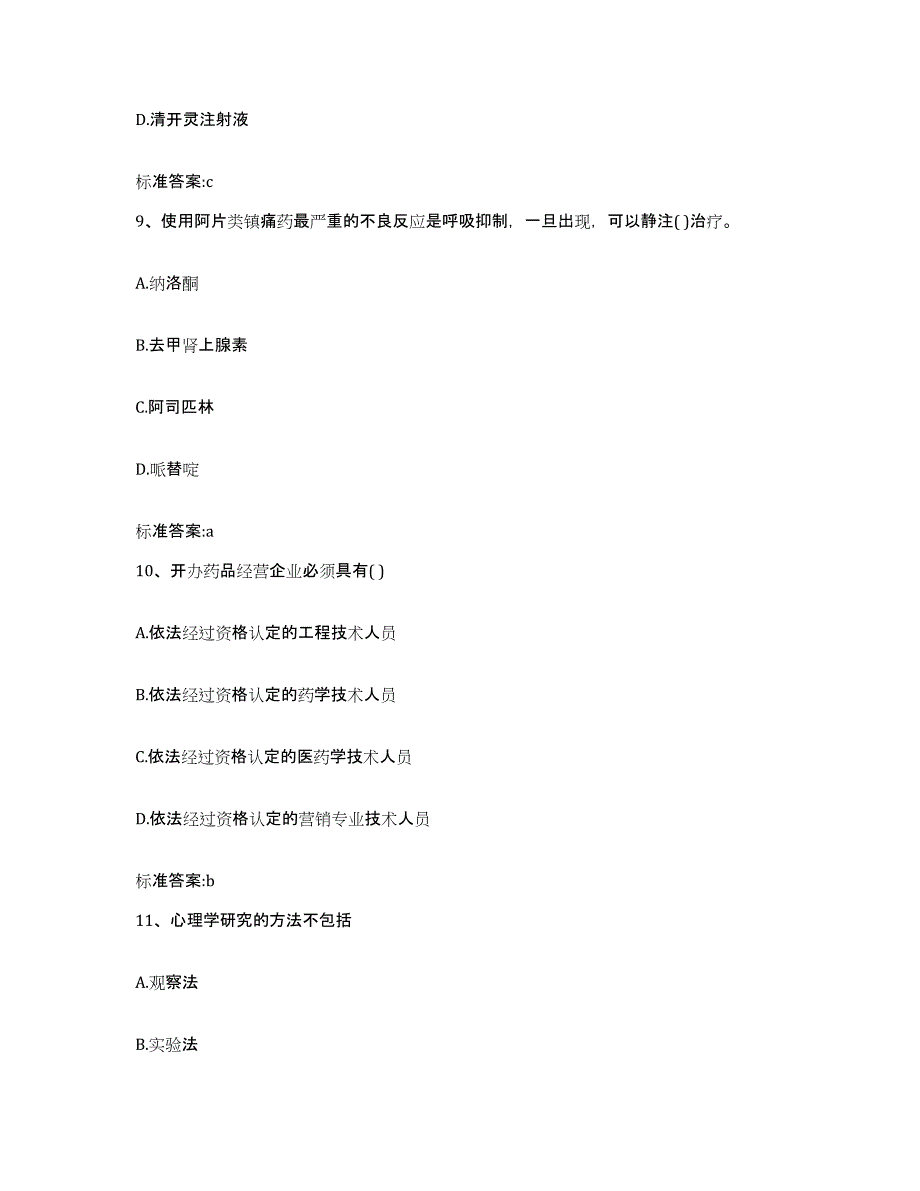 D.清开灵注射液

标准答案:c

9、使用阿片类镇痛药最严重的不良反应是呼吸抑制，一旦出现，可以静注( )治疗。

A.纳洛酮

B.去甲肾上腺素

C.阿司匹林

D.哌替啶

标准答案:a

10、开办药品经营企业必须具有( )

A.依法经过资格认定的工程技术人员

B.依法经过资格认定的药学技术人员

C.依法经过资格认定的医药学技术人员

D.依法经过资格认定的营销专业技术人员

标准答案:b

11、心理学研究的方法不包括

A.观察法

B.实验法